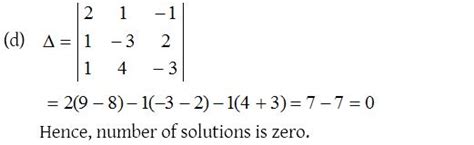 (d) $\Delta = \begin{vmatrix} 2 & 1 & -1 \\ 1 & -3 & 2 \\ 1 & 4 & -3 \end{vmatrix}$

$= 2(9-8) - 1(-3-2) - 1(4+3) = 7 - 7 = 0$

Hence, number of solutions is zero.